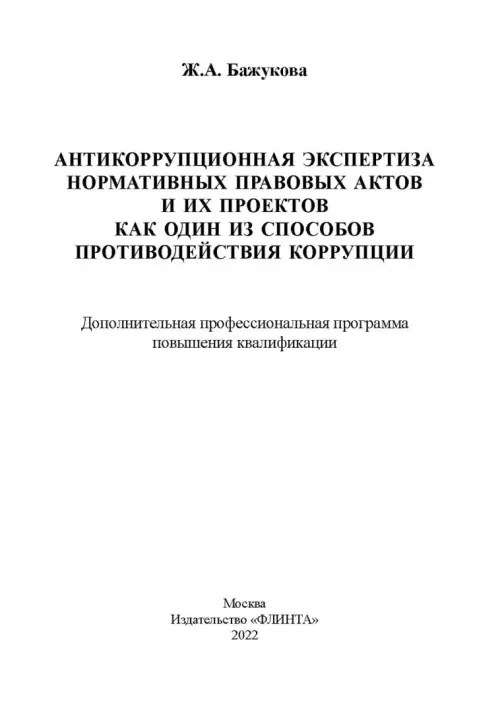 Ж.А. Бажукова

АНТИКОРРУПЦИОННАЯ ЭКСПЕРТИЗА НОРМАТИВНЫХ ПРАВОВЫХ АКТОВ И ИХ ПРОЕКТОВ КАК ОДИН ИЗ СПОСОБОВ ПРОТИВОДЕЙСТВИЯ КОРРУПЦИИ

Дополнительная профессиональная программа повышения квалификации

Москва
Издательство «ФЛИНТА»
2022